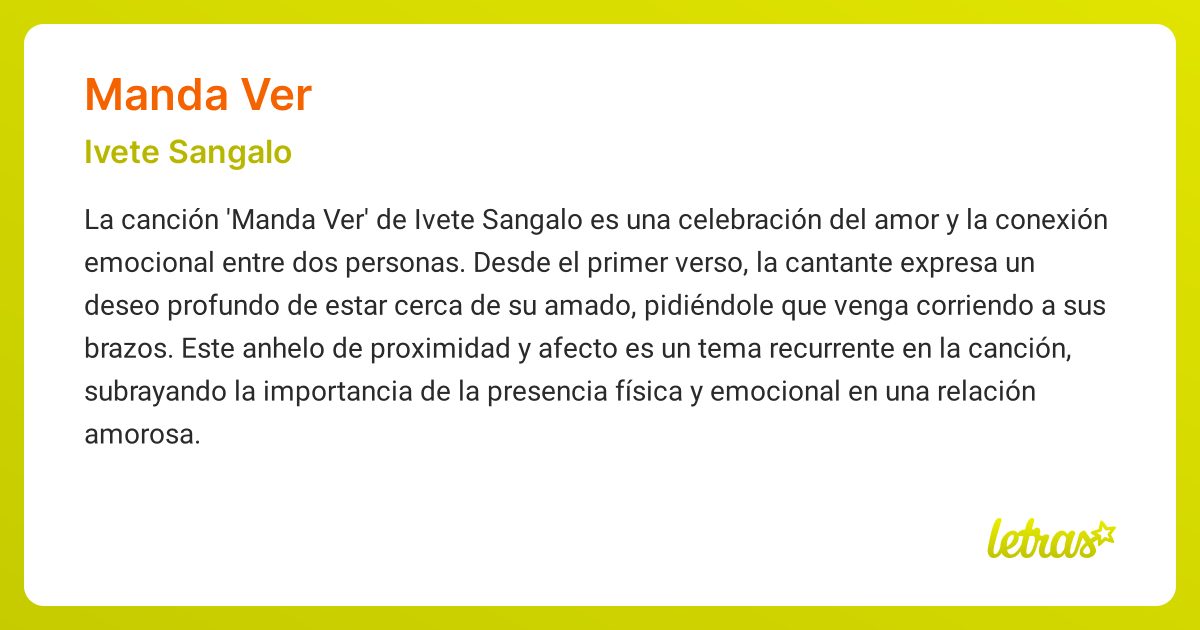 Manda Ver

Ivete Sangalo

La canción 'Manda Ver' de Ivete Sangalo es una celebración del amor y la conexión emocional entre dos personas. Desde el primer verso, la cantante expresa un deseo profundo de estar cerca de su amado, pidiéndole que venga corriendo a sus brazos. Este anhelo de proximidad y afecto es un tema recurrente en la canción, subrayando la importancia de la presencia física y emocional en una relación amorosa.

letras